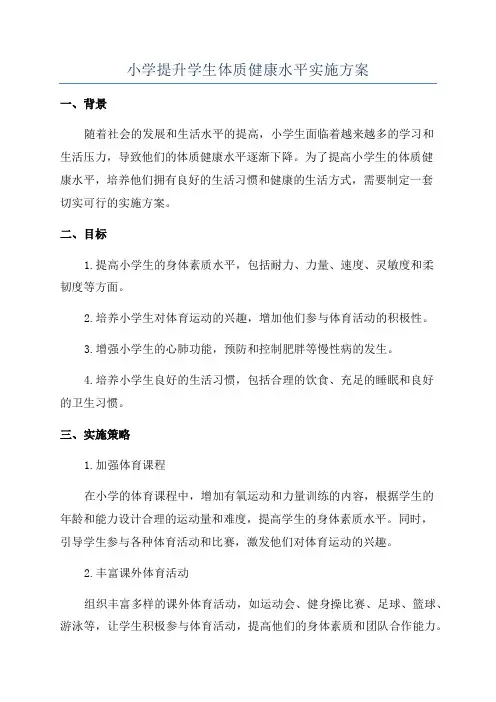 小学提升学生体质健康水平实施方案

一、背景

随着社会的发展和生活水平的提高，小学生面临着越来越多的学习和生活压力，导致他们的体质健康水平逐渐下降。为了提高小学生的体质健康水平，培养他们拥有良好的生活习惯和健康的生活方式，需要制定一套切实可行的实施方案。

二、目标

1.提高小学生的身体素质水平，包括耐力、力量、速度、灵敏度和柔韧度等方面。

2.培养小学生对体育运动的兴趣，增加他们参与体育活动的积极性。

3.增强小学生的心肺功能，预防和控制肥胖等慢性病的发生。

4.培养小学生良好的生活习惯，包括合理的饮食、充足的睡眠和良好的卫生习惯。

三、实施策略

1.加强体育课程

在小学的体育课程中，增加有氧运动和力量训练的内容，根据学生的年龄和能力设计合理的运动量和难度，提高学生的身体素质水平。同时，引导学生参与各种体育活动和比赛，激发他们对体育运动的兴趣。

2.丰富课外体育活动

组织丰富多样的课外体育活动，如运动会、健身操比赛、足球、篮球、游泳等，让学生积极参与体育活动，提高他们的身体素质和团队合作能力。